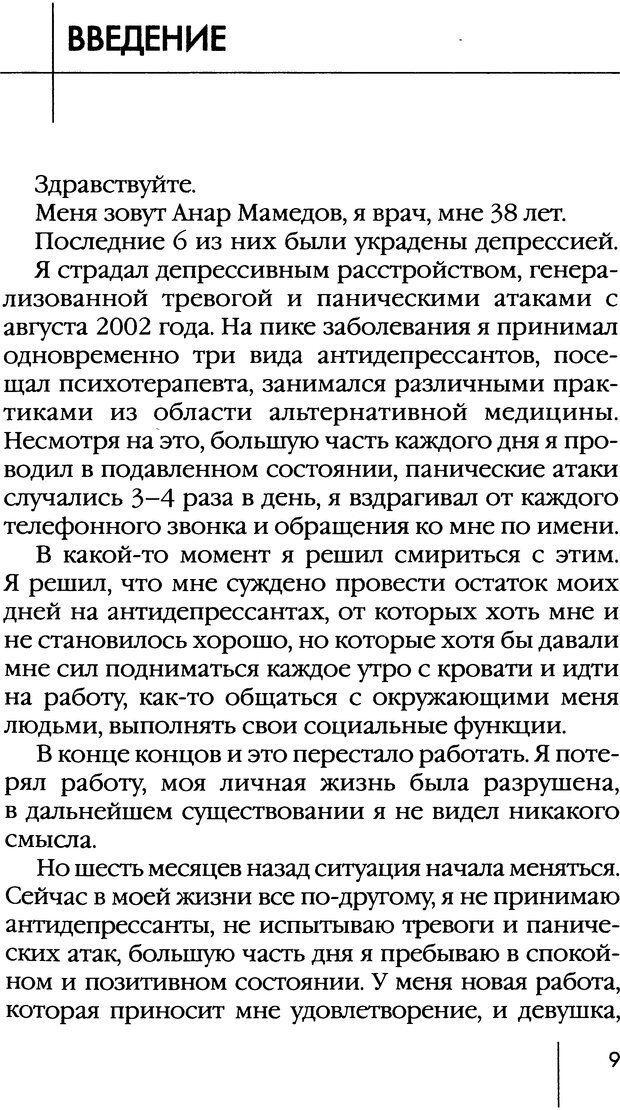 ВВЕДЕНИЕ

Здравствуйте.

Меня зовут Анар Мамедов, я врач, мне 38 лет.

Последние 6 из них были украдены депрессией. Я страдал депрессивным расстройством, генерализованной тревогой и паническими атаками с августа 2002 года. На пике заболевания я принимал одновременно три вида антидепрессантов, посещал психотерапевта, занимался различными практиками из области альтернативной медицины. Несмотря на это, большую часть каждого дня я проводил в подавленном состоянии, панические атаки случались 3–4 раза в день, я вздрагивал от каждого телефонного звонка и обращения ко мне по имени.

В какой-то момент я решил смириться с этим. Я решил, что мне суждено провести остаток моих дней на антидепрессантах, от которых хоть мне и не становилось хорошо, но которые хотя бы давали мне сил подниматься каждое утро с кровати и идти на работу, как-то общаться с окружающими меня людьми, выполнять свои социальные функции.

В конце концов и это перестало работать. Я потерял работу, моя личная жизнь была разрушена, в дальнейшем существовании я не видел никакого смысла.

Но шесть месяцев назад ситуация начала меняться. Сейчас в моей жизни все по-другому, я не принимаю антидепрессанты, не испытываю тревоги и панических атак, большую часть дня я пребываю в спокойном и позитивном состоянии. У меня новая работа, которая приносит мне удовлетворение, и девушка,

9